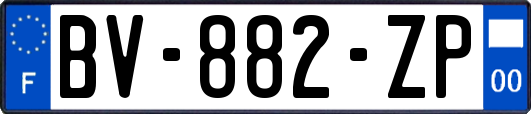 F
BV-882-ZP
00